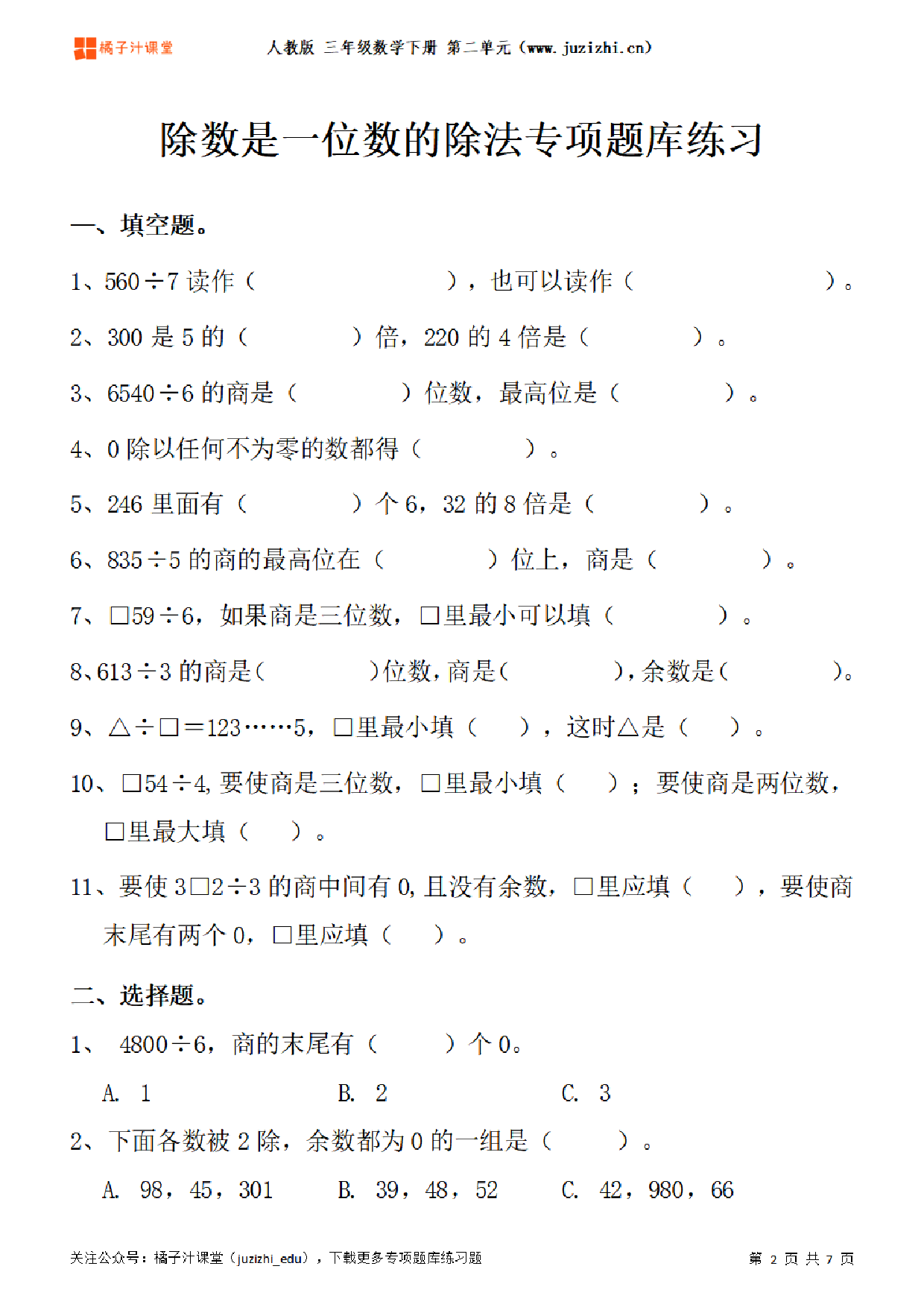 橘子汁课堂　人教版 三年级数学下册 第二单元（www.juzizhi.cn）

除数是一位数的除法专项题库练习

一、填空题。

1、560÷7 读作（　　　　　　　），也可以读作（　　　　　　　）。

2、300 是 5 的（　　　　）倍，220 的 4 倍是（　　　　）。

3、6540÷6 的商是（　　　　）位数，最高位是（　　　　）。

4、0 除以任何不为零的数都得（　　　　）。

5、246 里面有（　　　　）个 6，32 的 8 倍是（　　　　）。

6、835÷5 的商的最高位在（　　　　）位上，商是（　　　　）。

7、□59÷6，如果商是三位数，□里最小可以填（　　　　）。

8、613÷3 的商是（　　　　）位数，商是（　　　　），余数是（　　　　）。

9、△÷□＝123……5，□里最小填（　　），这时△是（　　）。

10、□54÷4，要使商是三位数，□里最小填（　　）；要使商是两位数，□里最大填（　　）。

11、要使 3□2÷3 的商中间有 0，且没有余数，□里应填（　　），要使商末尾有两个 0，□里应填（　　）。

二、选择题。

1、 4800÷6，商的末尾有（　　　）个 0。

A. 1　　B. 2　　C. 3

2、下面各数被 2 除，余数都为 0 的一组是（　　　）。

A. 98，45，301　　B. 39，48，52　　C. 42，980，66

关注公众号：橘子汁课堂（juzizhi_edu），下载更多专项题库练习题　第 2 页 共 7 页